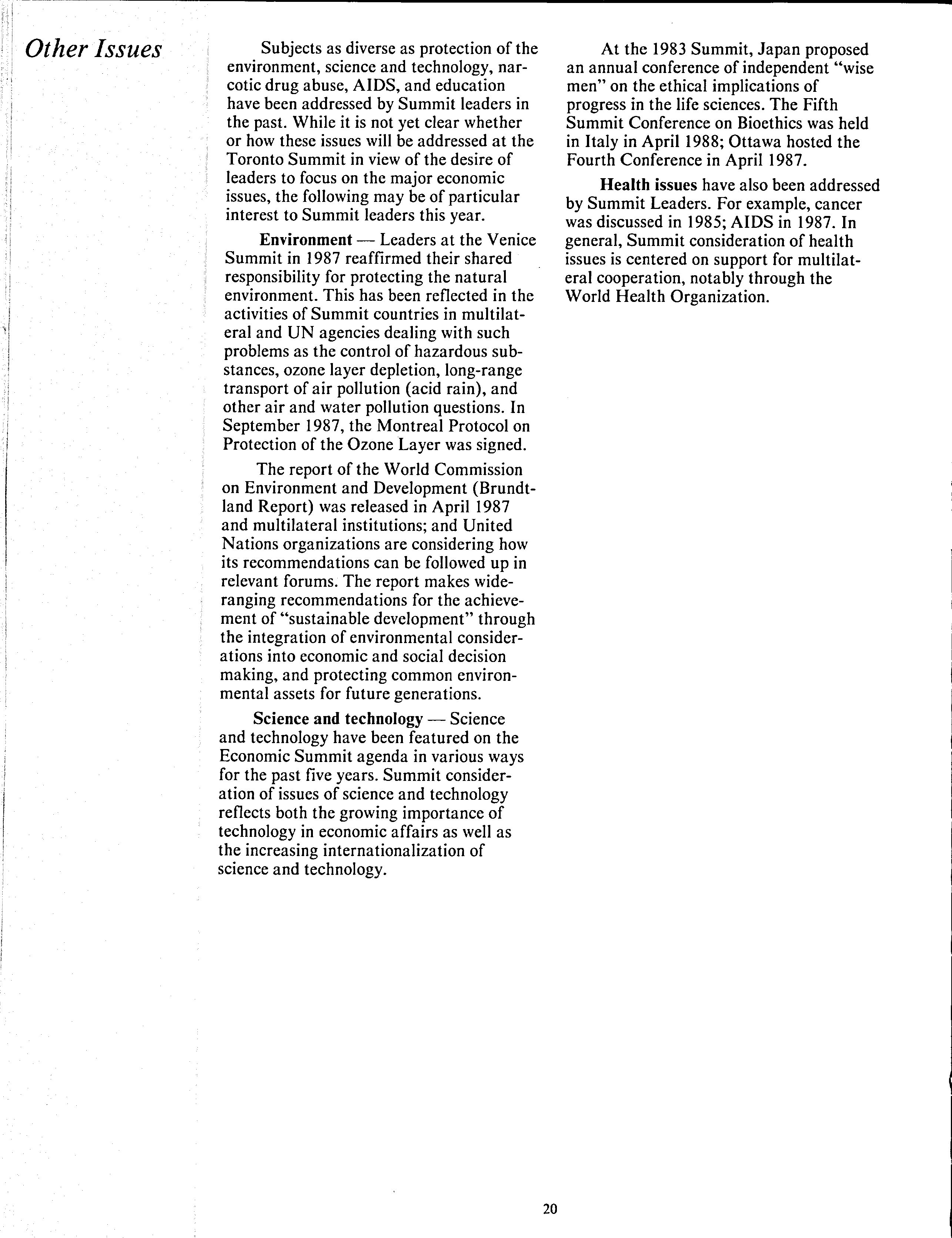 Other Issues

Subjects as diverse as protection of the environment, science and technology, narcotic drug abuse, AIDS, and education have been addressed by Summit leaders in the past. While it is not yet clear whether or how these issues will be addressed at the Toronto Summit in view of the desire of leaders to focus on the major economic issues, the following may be of particular interest to Summit leaders this year.

Environment — Leaders at the Venice Summit in 1987 reaffirmed their shared responsibility for protecting the natural environment. This has been reflected in the activities of Summit countries in multilateral and UN agencies dealing with such problems as the control of hazardous substances, ozone layer depletion, long-range transport of air pollution (acid rain), and other air and water pollution questions. In September 1987, the Montreal Protocol on Protection of the Ozone Layer was signed.

The report of the World Commission on Environment and Development (Brundtland Report) was released in April 1987 and multilateral institutions; and United Nations organizations are considering how its recommendations can be followed up in relevant forums. The report makes wide-ranging recommendations for the achievement of "sustainable development" through the integration of environmental considerations into economic and social decision making, and protecting common environmental assets for future generations.

Science and technology — Science and technology have been featured on the Economic Summit agenda in various ways for the past five years. Summit consideration of issues of science and technology reflects both the growing importance of technology in economic affairs as well as the increasing internationalization of science and technology.

At the 1983 Summit, Japan proposed an annual conference of independent "wise men" on the ethical implications of progress in the life sciences. The Fifth Summit Conference on Bioethics was held in Italy in April 1988; Ottawa hosted the Fourth Conference in April 1987.

Health issues have also been addressed by Summit Leaders. For example, cancer was discussed in 1985; AIDS in 1987. In general, Summit consideration of health issues is centered on support for multilateral cooperation, notably through the World Health Organization.

20